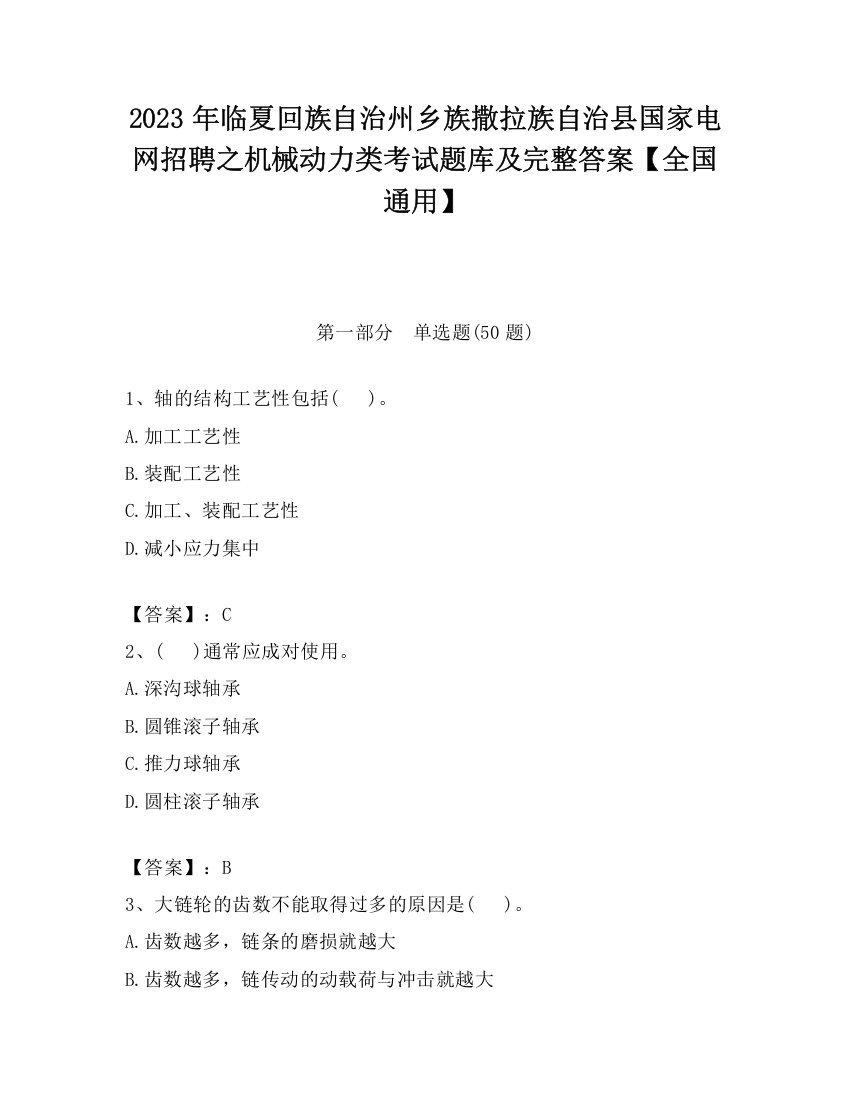 2023 年临夏回族自治州乡族撒拉族自治县国家电网招聘之机械动力类考试题库及完整答案【全国通用】

第一部分　单选题(50 题)

1、轴的结构工艺性包括(　　)。

A.加工工艺性

B.装配工艺性

C.加工、装配工艺性

D.减小应力集中

【答案】：C

2、(　　)通常应成对使用。

A.深沟球轴承

B.圆锥滚子轴承

C.推力球轴承

D.圆柱滚子轴承

【答案】：B

3、大链轮的齿数不能取得过多的原因是(　　)。

A.齿数越多，链条的磨损就越大

B.齿数越多，链传动的动载荷与冲击就越大